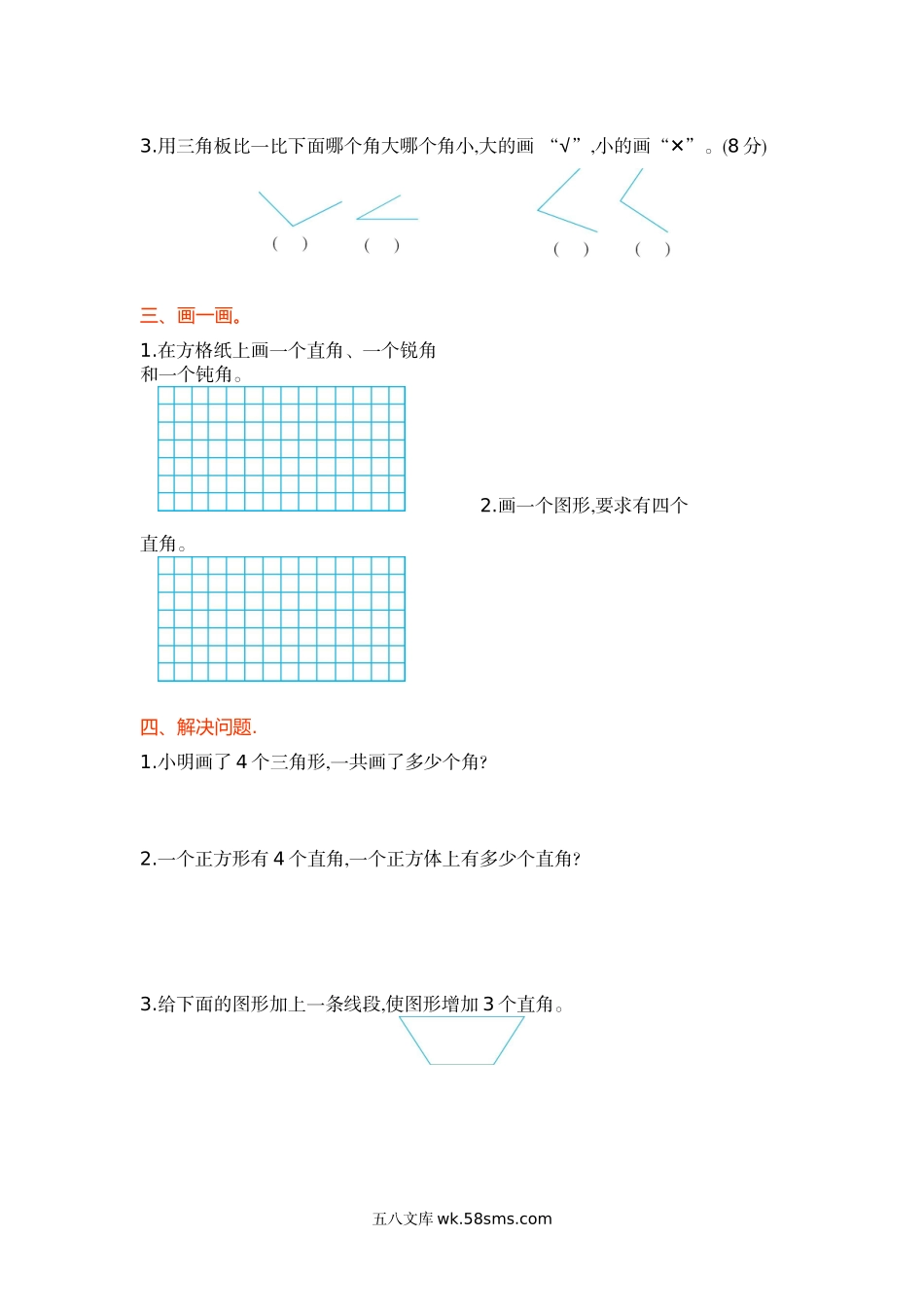 3.用三角板比一比下面哪个角大哪个角小,大的画 “√”,小的画“×”。(8 分)

(　) (　) (　) (　)

三、画一画。

1.在方格纸上画一个直角、一个锐角和一个钝角。

2.画一个图形,要求有四个直角。

四、解决问题.

1.小明画了 4 个三角形,一共画了多少个角?

2.一个正方形有 4 个直角,一个正方体上有多少个直角?

3.给下面的图形加上一条线段,使图形增加 3 个直角。

五八文库 wk.58sms.com